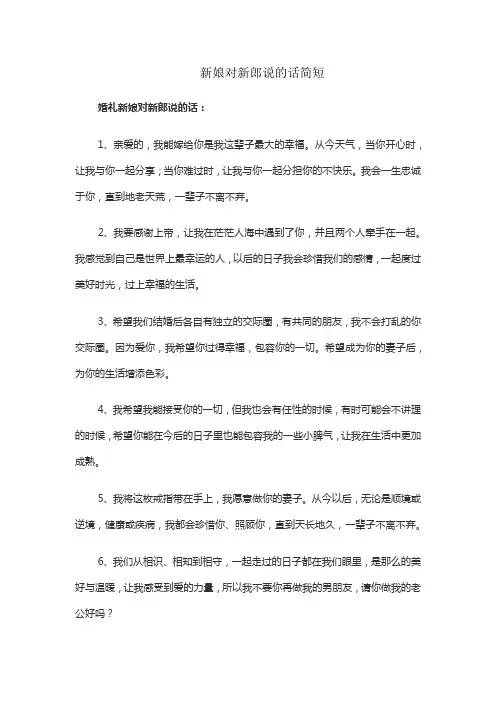 新娘对新郎说的话简短

婚礼新娘对新郎说的话：

1、亲爱的，我能嫁给你是我这辈子最大的幸福。从今天气，当你开心时，让我与你一起分享；当你难过时，让我与你一起分担你的不快乐。我会一生忠诚于你，直到地老天荒，一辈子不离不弃。

2、我要感谢上帝，让我在茫茫人海中遇到了你，并且两个人牵手在一起。我感觉到自己是世界上最幸运的人，以后的日子我会珍惜我们的感情，一起度过美好时光，过上幸福的生活。

3、希望我们结婚后各自有独立的交际圈，有共同的朋友，我不会打乱的你交际圈。因为爱你，我希望你过得幸福，包容你的一切。希望成为你的妻子后，为你的生活增添色彩。

4、我希望我能接受你的一切，但我也会有任性的时候，有时可能会不讲理的时候，希望你能在今后的日子里也能包容我的一些小脾气，让我在生活中更加成熟。

5、我将这枚戒指带在手上，我愿意做你的妻子。从今以后，无论是顺境或逆境，健康或疾病，我都会珍惜你、照顾你，直到天长地久，一辈子不离不弃。

6、我们从相识、相知到相守，一起走过的日子都在我们眼里，是那么的美好与温暖，让我感受到爱的力量，所以我不要你再做我的男朋友，请你做我的老公好吗？